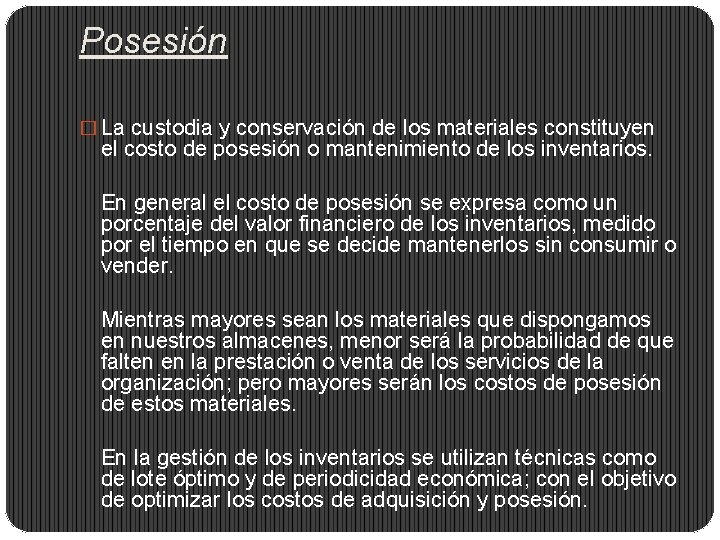 Posesión

La custodia y conservación de los materiales constituyen el costo de posesión o mantenimiento de los inventarios.

En general el costo de posesión se expresa como un porcentaje del valor financiero de los inventarios, medido por el tiempo en que se decide mantenerlos sin consumir o vender.

Mientras mayores sean los materiales que dispongamos en nuestros almacenes, menor será la probabilidad de que falten en la prestación o venta de los servicios de la organización; pero mayores serán los costos de posesión de estos materiales.

En la gestión de los inventarios se utilizan técnicas como de lote óptimo y de periodicidad económica; con el objetivo de optimizar los costos de adquisición y posesión.